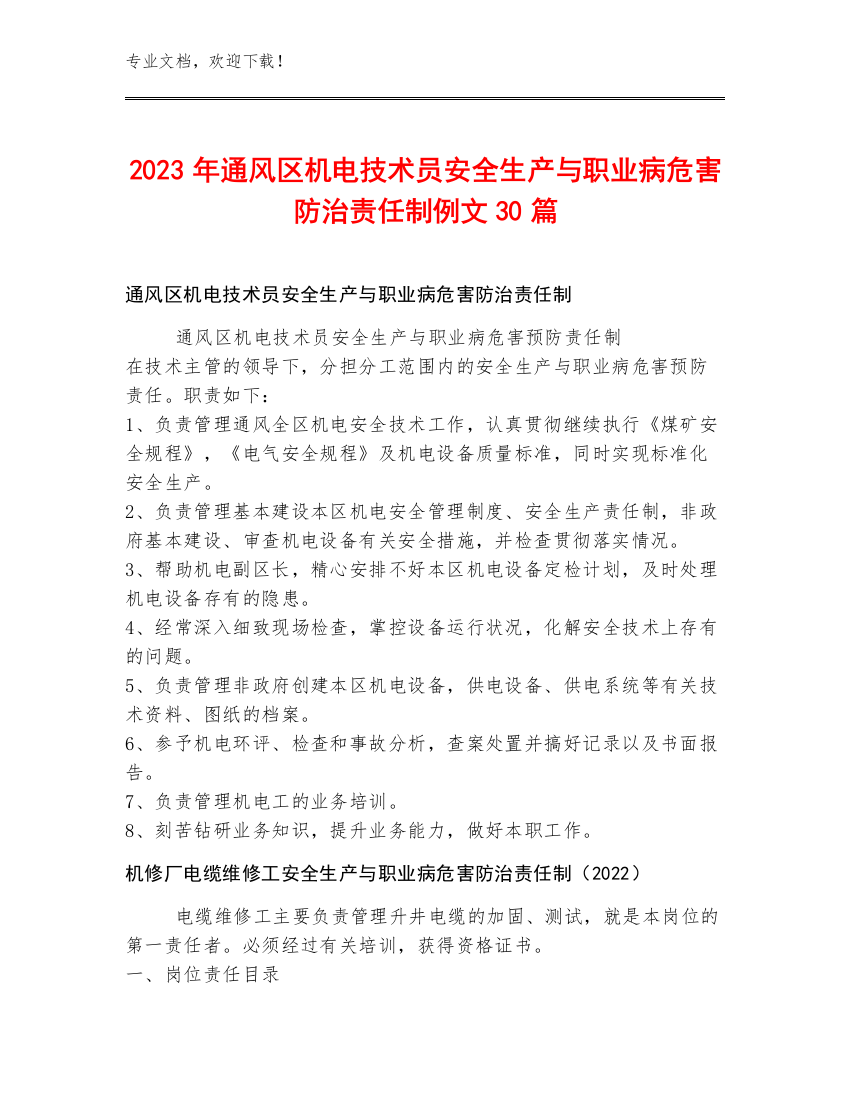 专业文档，欢迎下载！

2023年通风区机电技术员安全生产与职业病危害防治责任制例文30篇

通风区机电技术员安全生产与职业病危害防治责任制

通风区机电技术员安全生产与职业病危害预防责任制
在技术主管的领导下，分担分工范围内的安全生产与职业病危害预防责任。职责如下：
1、负责管理通风全区机电安全技术工作，认真贯彻继续执行《煤矿安全规程》，《电气安全规程》及机电设备质量标准，同时实现标准化安全生产。
2、负责管理基本建设本区机电安全管理制度、安全生产责任制，非政府基本建设、审查机电设备有关安全措施，并检查贯彻落实情况。
3、帮助机电副区长，精心安排不好本区机电设备定检计划，及时处理机电设备存有的隐患。
4、经常深入细致现场检查，掌控设备运行状况，化解安全技术上存有的问题。
5、负责管理非政府创建本区机电设备，供电设备、供电系统等有关技术资料、图纸的档案。
6、参予机电环评、检查和事故分析，查案处置并搞好记录以及书面报告。
7、负责管理机电工的业务培训。
8、刻苦钻研业务知识，提升业务能力，做好本职工作。

机修厂电缆维修工安全生产与职业病危害防治责任制（2022）

电缆维修工主要负责管理升井电缆的加固、测试，就是本岗位的第一责任者。必须经过有关培训，获得资格证书。
一、岗位责任目录